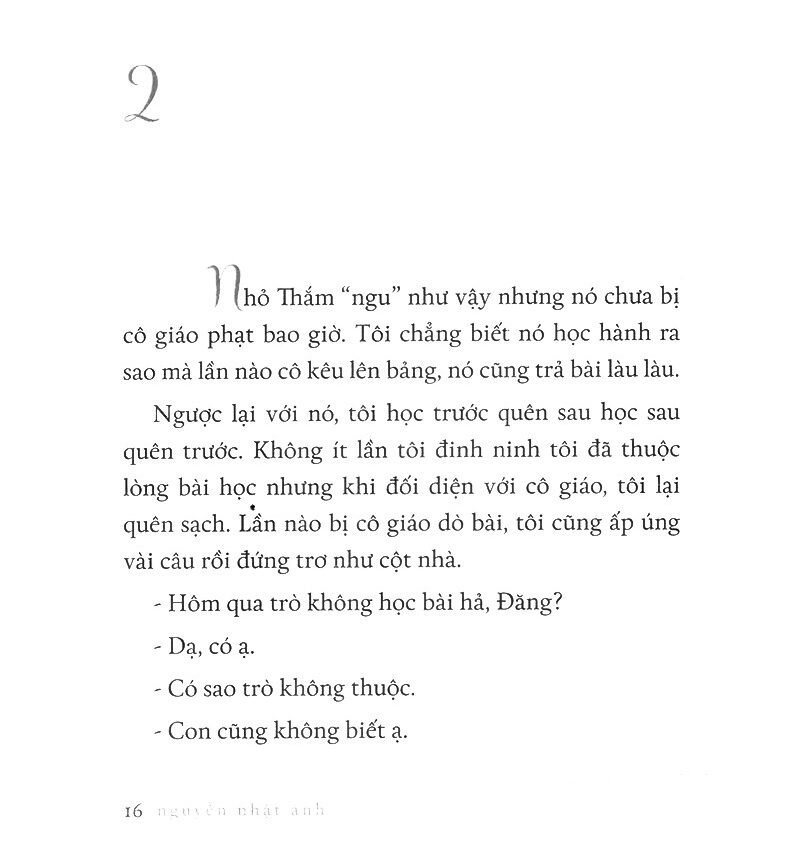 2

Nhỏ Thắm "ngu" như vậy nhưng nó chưa bị cô giáo phạt bao giờ. Tôi chẳng biết nó học hành ra sao mà lần nào cô kêu lên bảng, nó cũng trả bài làu làu.

Ngược lại với nó, tôi học trước quên sau học sau quên trước. Không ít lần tôi đinh ninh tôi đã thuộc lòng bài học nhưng khi đối diện với cô giáo, tôi lại quên sạch. Lần nào bị cô giáo dò bài, tôi cũng ấp úng vài câu rồi đứng trơ như cột nhà.

- Hôm qua trò không học bài hả, Đăng?

- Dạ, có ạ.

- Có sao trò không thuộc.

- Con cũng không biết ạ.

16 nguyễn nhật ánh